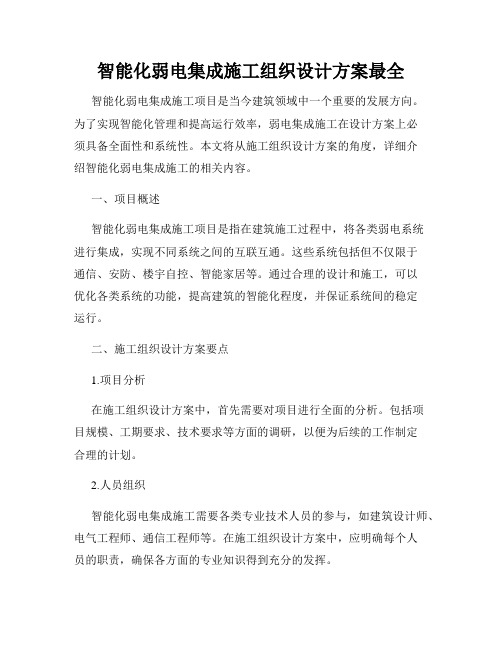 智能化弱电集成施工组织设计方案最全

智能化弱电集成施工项目是当今建筑领域中一个重要的发展方向。为了实现智能化管理和提高运行效率，弱电集成施工在设计方案上必须具备全面性和系统性。本文将从施工组织设计方案的角度，详细介绍智能化弱电集成施工的相关内容。

一、项目概述

智能化弱电集成施工项目是指在建筑施工过程中，将各类弱电系统进行集成，实现不同系统之间的互联互通。这些系统包括但不仅限于通信、安防、楼宇自控、智能家居等。通过合理的设计和施工，可以优化各类系统的功能，提高建筑的智能化程度，并保证系统间的稳定运行。

二、施工组织设计方案要点

1.项目分析

在施工组织设计方案中，首先需要对项目进行全面的分析。包括项目规模、工期要求、技术要求等方面的调研，以便为后续的工作制定合理的计划。

2.人员组织

智能化弱电集成施工需要各类专业技术人员的参与，如建筑设计师、电气工程师、通信工程师等。在施工组织设计方案中，应明确每个人员的职责，确保各方面的专业知识得到充分的发挥。